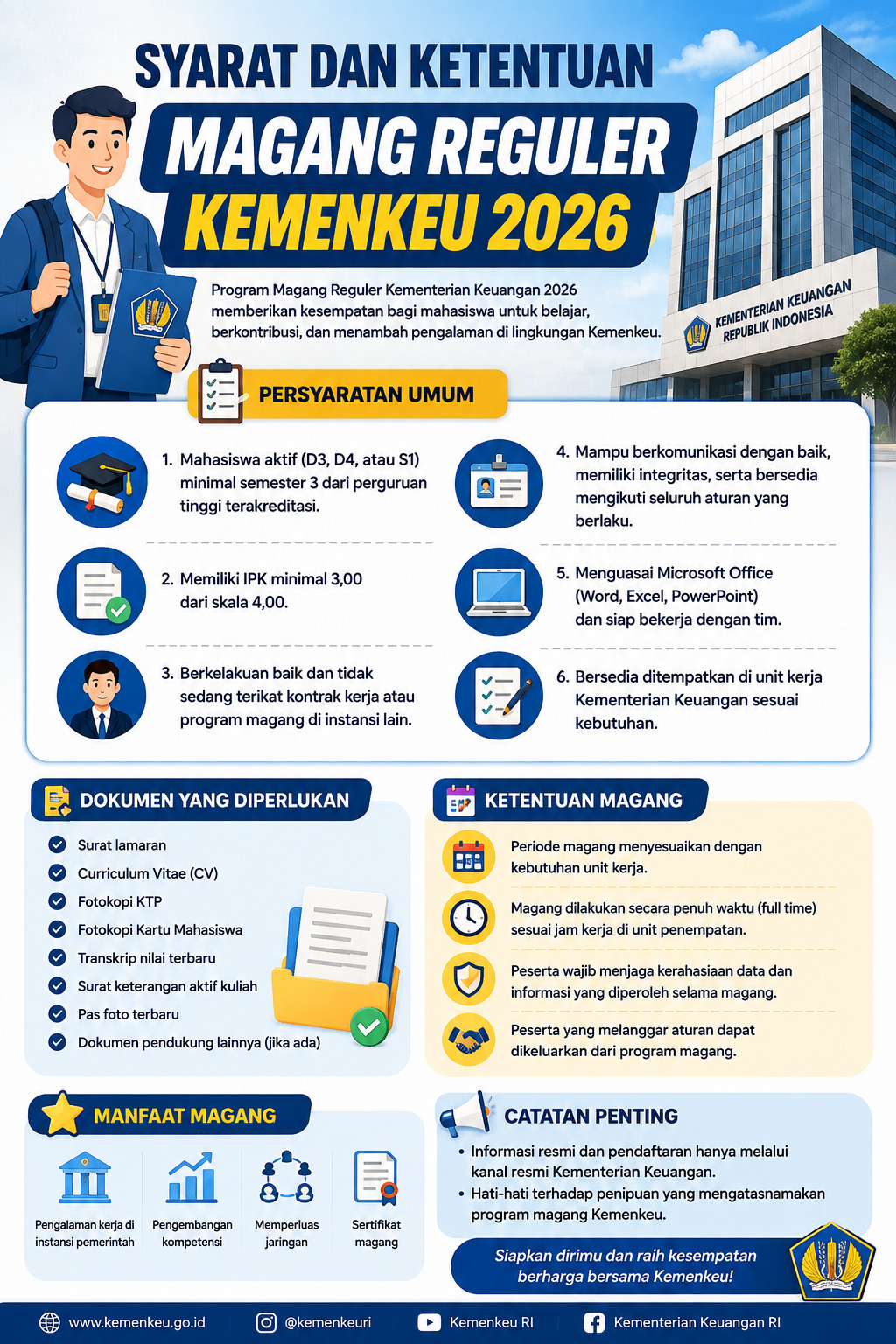 SYARAT DAN KETENTUAN
MAGANG REGULER
KEMENKEU 2026

Program Magang Reguler Kementerian Keuangan 2026 memberikan kesempatan bagi mahasiswa untuk belajar, berkontribusi, dan menambah pengalaman di lingkungan Kemenkeu.

KEMENTERIAN KEUANGAN REPUBLIK INDONESIA

PERSYARATAN UMUM

1. Mahasiswa aktif (D3, D4, atau S1) minimal semester 3 dari perguruan tinggi terakreditasi.

2. Memiliki IPK minimal 3,00 dari skala 4,00.

3. Berkelakuan baik dan tidak sedang terikat kontrak kerja atau program magang di instansi lain.

4. Mampu berkomunikasi dengan baik, memiliki integritas, serta bersedia mengikuti seluruh aturan yang berlaku.

5. Menguasai Microsoft Office (Word, Excel, PowerPoint) dan siap bekerja dengan tim.

6. Bersedia ditempatkan di unit kerja Kementerian Keuangan sesuai kebutuhan.

DOKUMEN YANG DIPERLUKAN
Surat lamaran
Curriculum Vitae (CV)
Fotokopi KTP
Fotokopi Kartu Mahasiswa
Transkrip nilai terbaru
Surat keterangan aktif kuliah
Pas foto terbaru
Dokumen pendukung lainnya (jika ada)

KETENTUAN MAGANG
Periode magang menyesuaikan dengan kebutuhan unit kerja.
Magang dilakukan secara penuh waktu (full time) sesuai jam kerja di unit penempatan.
Peserta wajib menjaga kerahasiaan data dan informasi yang diperoleh selama magang.
Peserta yang melanggar aturan dapat dikeluarkan dari program magang.

MANFAAT MAGANG
Pengalaman kerja di instansi pemerintah
Pengembangan kompetensi
Memperluas jaringan
Sertifikat magang

CATATAN PENTING
• Informasi resmi dan pendaftaran hanya melalui kanal resmi Kementerian Keuangan.
• Hati-hati terhadap penipuan yang mengatasnamakan program magang Kemenkeu.

Siapkan dirimu dan raih kesempatan berharga bersama Kemenkeu!

www.kemenkeu.go.id @kemenkeuri Kemenkeu RI Kementerian Keuangan RI